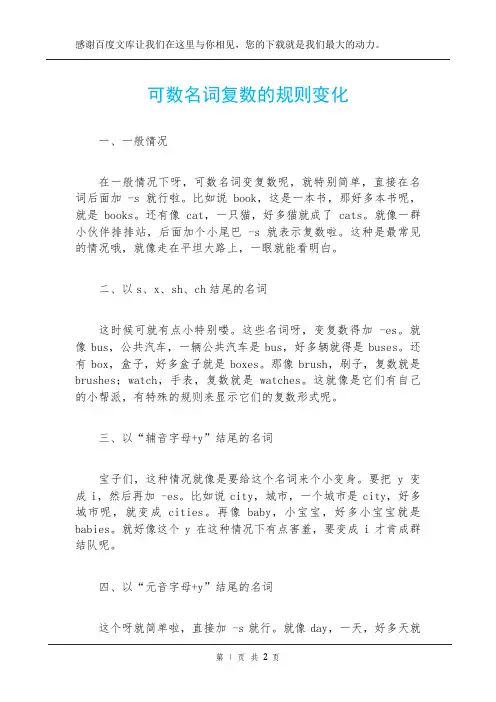 感谢百度文库让我们在这里与你相见，您的下载就是我们最大的动力。

可数名词复数的规则变化

一、一般情况

在一般情况下呀，可数名词变复数呢，就特别简单，直接在名词后面加 -s 就行啦。比如说 book，这是一本书，那好多本书呢，就是 books。还有像 cat，一只猫，好多猫就成了 cats。就像一群小伙伴排排站，后面加个小尾巴 -s 就表示复数啦。这种是最常见的情况哦，就像走在平坦大路上，一眼就能看明白。

二、以 s、x、sh、ch 结尾的名词

这时候可就有点小特别喽。这些名词呀，变复数得加 -es。就像 bus，公共汽车，一辆公共汽车是 bus，好多辆就得是 buses。还有 box，盒子，好多盒子就是 boxes。那像 brush，刷子，复数就是 brushes；watch，手表，复数就是 watches。这就像是它们有自己的小帮派，有特殊的规则来显示它们的复数形式呢。

三、以“辅音字母+y”结尾的名词

宝子们，这种情况就像是要给这个名词来个小变身。要把 y 变成 i，然后再加 -es。比如说 city，城市，一个城市是 city，好多城市呢，就变成 cities。再像 baby，小宝宝，好多小宝宝就是 babies。就好像这个 y 在这种情况下有点害羞，要变成 i 才肯成群结队呢。

四、以“元音字母+y”结尾的名词

这个呀就简单啦，直接加 -s 就行。就像 day，一天，好多天就

第 1 页 共 2 页